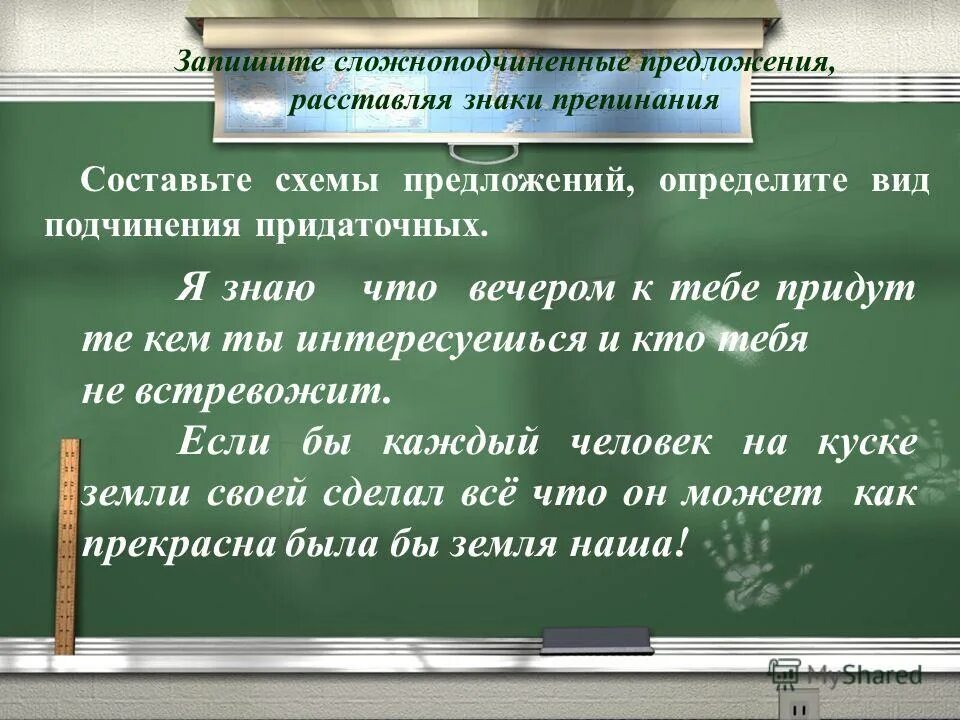 Запишите сложноподчиненные предложения, расставляя знаки препинания

Составьте схемы предложений, определите вид подчинения придаточных.

Я знаю что вечером к тебе придут те кем ты интересуешься и кто тебя не встревожит.

Если бы каждый человек на куске земли своей сделал всё что он может как прекрасна была бы земля наша!

MyShared